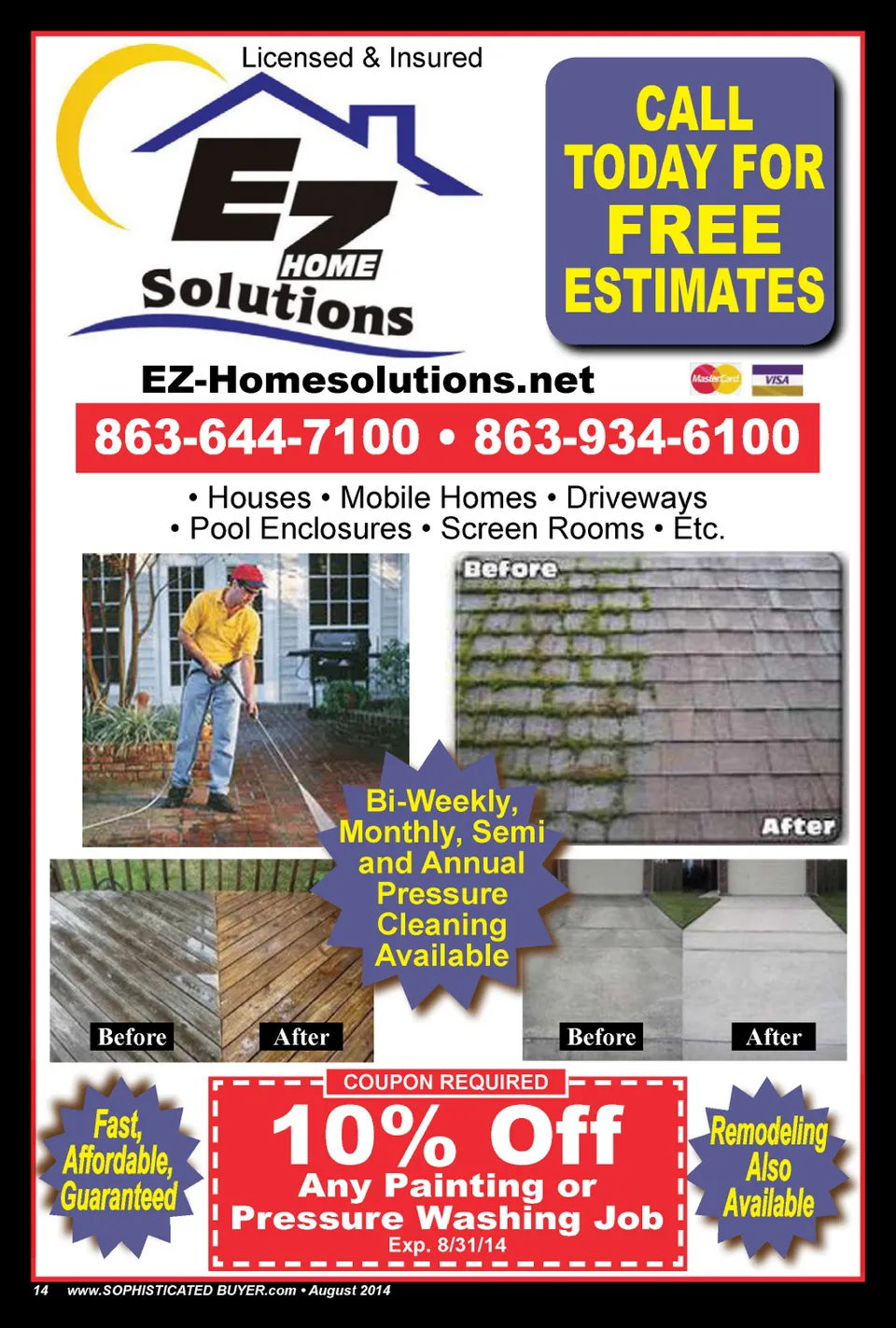 Licensed & Insured

EZ HOME Solutions

CALL TODAY FOR FREE ESTIMATES

EZ-Homesolutions.net

MasterCard VISA

863-644-7100 • 863-934-6100

• Houses • Mobile Homes • Driveways • Pool Enclosures • Screen Rooms • Etc.

Before

After

Bi-Weekly, Monthly, Semi and Annual Pressure Cleaning Available

Before

After

Before

After

Fast, Affordable, Guaranteed

COUPON REQUIRED

10% Off

Any Painting or Pressure Washing Job

Exp. 8/31/14

Remodeling Also Available

14 www.SOPHISTICATED BUYER.com • August 2014